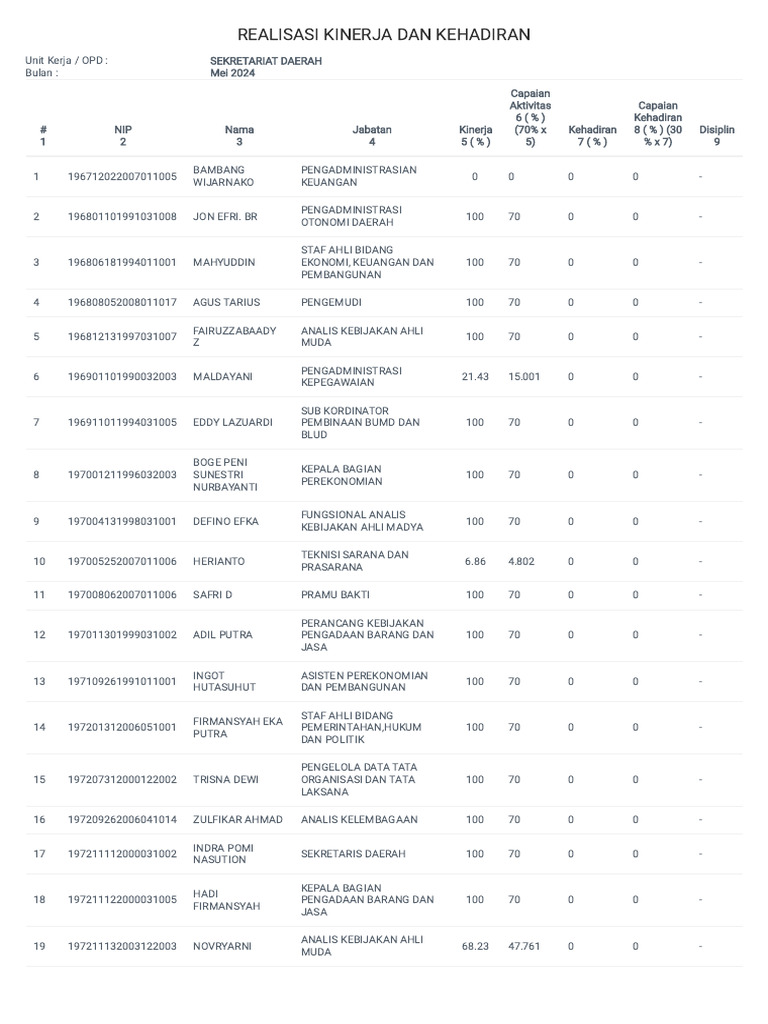 REALISASI KINERJA DAN KEHADIRAN

Unit Kerja / OPD : SEKRETARIAT DAERAH
Bulan : Mei 2024

| # 1 | NIP 2 | Nama 3 | Jabatan 4 | Kinerja 5 ( % ) | Capaian Aktivitas 6 ( % ) (70% x 5) | Kehadiran 7 ( % ) | Capaian Kehadiran 8 ( % ) (30 % x 7) | Disiplin 9 |
|---|---|---|---|---|---|---|---|---|
| 1 | 196712022007011005 | BAMBANG WIJARNAKO | PENGADMINISTRASIAN KEUANGAN | 0 | 0 | 0 | 0 | - |
| 2 | 196801101991031008 | JON EFRI. BR | PENGADMINISTRASI OTONOMI DAERAH | 100 | 70 | 0 | 0 | - |
| 3 | 196806181994011001 | MAHYUDDIN | STAF AHLI BIDANG EKONOMI, KEUANGAN DAN PEMBANGUNAN | 100 | 70 | 0 | 0 | - |
| 4 | 196808052008011017 | AGUS TARIUS | PENGEMUDI | 100 | 70 | 0 | 0 | - |
| 5 | 196812131997031007 | FAIRUZZABAADY Z | ANALIS KEBIJAKAN AHLI MUDA | 100 | 70 | 0 | 0 | - |
| 6 | 196901101990032003 | MALDAYANI | PENGADMINISTRASI KEPEGAWAIAN | 21.43 | 15.001 | 0 | 0 | - |
| 7 | 196911011994031005 | EDDY LAZUARDI | SUB KORDINATOR PEMBINAAN BUMD DAN BLUD | 100 | 70 | 0 | 0 | - |
| 8 | 197001211996032003 | BOGE PENI SUNESTRI NURBAYANTI | KEPALA BAGIAN PEREKONOMIAN | 100 | 70 | 0 | 0 | - |
| 9 | 197004131998031001 | DEFINO EFKA | FUNGSIONAL ANALIS KEBIJAKAN AHLI MADYA | 100 | 70 | 0 | 0 | - |
| 10 | 197005252007011006 | HERIANTO | TEKNISI SARANA DAN PRASARANA | 6.86 | 4.802 | 0 | 0 | - |
| 11 | 197008062007011006 | SAFRI D | PRAMU BAKTI | 100 | 70 | 0 | 0 | - |
| 12 | 197011301999031002 | ADIL PUTRA | PERANCANG KEBIJAKAN PENGADAAN BARANG DAN JASA | 100 | 70 | 0 | 0 | - |
| 13 | 197109261991011001 | INGOT HUTASUHUT | ASISTEN PEREKONOMIAN DAN PEMBANGUNAN | 100 | 70 | 0 | 0 | - |
| 14 | 197201312006051001 | FIRMANSYAH EKA PUTRA | STAF AHLI BIDANG PEMERINTAHAN,HUKUM DAN POLITIK | 100 | 70 | 0 | 0 | - |
| 15 | 197207312000122002 | TRISNA DEWI | PENGELOLA DATA TATA ORGANISASI DAN TATA LAKSANA | 100 | 70 | 0 | 0 | - |
| 16 | 197209262006041014 | ZULFIKAR AHMAD | ANALIS KELEMBAGAAN | 100 | 70 | 0 | 0 | - |
| 17 | 197211112000031002 | INDRA POMI NASUTION | SEKRETARIS DAERAH | 100 | 70 | 0 | 0 | - |
| 18 | 197211122000031005 | HADI FIRMANSYAH | KEPALA BAGIAN PENGADAAN BARANG DAN JASA | 100 | 70 | 0 | 0 | - |
| 19 | 197211132003122003 | NOVRYARNI | ANALIS KEBIJAKAN AHLI MUDA | 68.23 | 47.761 | 0 | 0 | - |